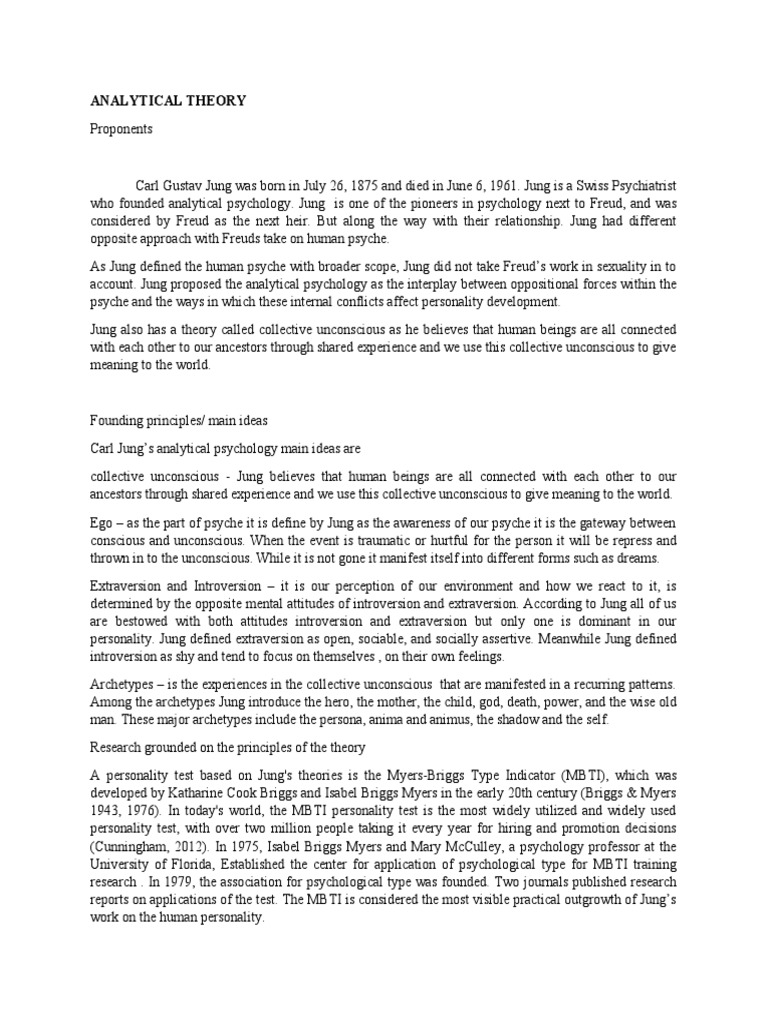 ANALYTICAL THEORY

Proponents

Carl Gustav Jung was born in July 26, 1875 and died in June 6, 1961. Jung is a Swiss Psychiatrist who founded analytical psychology. Jung is one of the pioneers in psychology next to Freud, and was considered by Freud as the next heir. But along the way with their relationship. Jung had different opposite approach with Freuds take on human psyche.

As Jung defined the human psyche with broader scope, Jung did not take Freud's work in sexuality in to account. Jung proposed the analytical psychology as the interplay between oppositional forces within the psyche and the ways in which these internal conflicts affect personality development.

Jung also has a theory called collective unconscious as he believes that human beings are all connected with each other to our ancestors through shared experience and we use this collective unconscious to give meaning to the world.

Founding principles/ main ideas

Carl Jung's analytical psychology main ideas are

collective unconscious - Jung believes that human beings are all connected with each other to our ancestors through shared experience and we use this collective unconscious to give meaning to the world.

Ego – as the part of psyche it is define by Jung as the awareness of our psyche it is the gateway between conscious and unconscious. When the event is traumatic or hurtful for the person it will be repress and thrown in to the unconscious. While it is not gone it manifest itself into different forms such as dreams.

Extraversion and Introversion – it is our perception of our environment and how we react to it, is determined by the opposite mental attitudes of introversion and extraversion. According to Jung all of us are bestowed with both attitudes introversion and extraversion but only one is dominant in our personality. Jung defined extraversion as open, sociable, and socially assertive. Meanwhile Jung defined introversion as shy and tend to focus on themselves , on their own feelings.

Archetypes – is the experiences in the collective unconscious that are manifested in a recurring patterns. Among the archetypes Jung introduce the hero, the mother, the child, god, death, power, and the wise old man. These major archetypes include the persona, anima and animus, the shadow and the self.

Research grounded on the principles of the theory

A personality test based on Jung's theories is the Myers-Briggs Type Indicator (MBTI), which was developed by Katharine Cook Briggs and Isabel Briggs Myers in the early 20th century (Briggs & Myers 1943, 1976). In today's world, the MBTI personality test is the most widely utilized and widely used personality test, with over two million people taking it every year for hiring and promotion decisions (Cunningham, 2012). In 1975, Isabel Briggs Myers and Mary McCulley, a psychology professor at the University of Florida, Established the center for application of psychological type for MBTI training research . In 1979, the association for psychological type was founded. Two journals published research reports on applications of the test. The MBTI is considered the most visible practical outgrowth of Jung's work on the human personality.